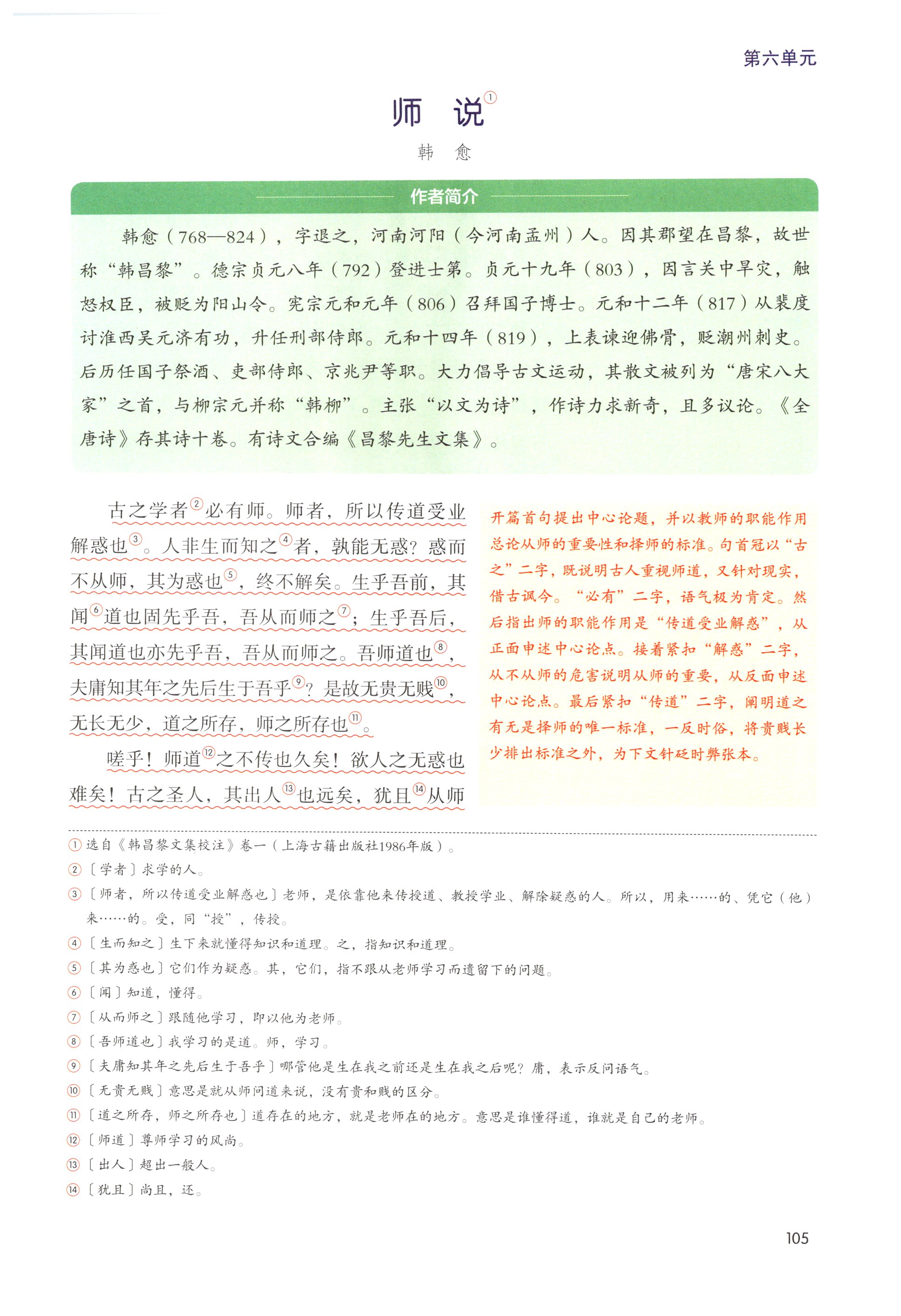 第六单元

师 说①

韩 愈

作者简介

韩愈（768—824），字退之，河南河阳（今河南孟州）人。因其郡望在昌黎，故世称“韩昌黎”。德宗贞元八年（792）登进士第。贞元十九年（803），因言关中旱灾，触怒权臣，被贬为阳山令。宪宗元和元年（806）召拜国子博士。元和十二年（817）从裴度讨淮西吴元济有功，升任刑部侍郎。元和十四年（819），上表谏迎佛骨，贬潮州刺史。后历任国子祭酒、吏部侍郎、京兆尹等职。大力倡导古文运动，其散文被列为“唐宋八大家”之首，与柳宗元并称“韩柳”。主张“以文为诗”，作诗力求新奇，且多议论。《全唐诗》存其诗十卷。有诗文合编《昌黎先生文集》。

古之学者②必有师。师者，所以传道受业解惑也③。人非生而知之④者，孰能无惑？惑而不从师，其为惑也⑤，终不解矣。生乎吾前，其闻⑥道也固先乎吾，吾从而师之⑦；生乎吾后，其闻道也亦先乎吾，吾从而师之。吾师道也⑧，夫庸知其年之先后生于吾乎⑨？是故无贵无贱⑩，无长无少，道之所存，师之所存也⑪。

嗟乎！师道⑫之不传也久矣！欲人之无惑也难矣！古之圣人，其出人⑬也远矣，犹且⑭从师

开篇首句提出中心论题，并以教师的职能作用总论从师的重要性和择师的标准。句首冠以“古之”二字，既说明古人重视师道，又针对现实，借古讽今。“必有”二字，语气极为肯定。然后指出师的职能作用是“传道受业解惑”，从正面申述中心论点。接着紧扣“解惑”二字，从不从师的危害说明从师的重要，从反面申述中心论点。最后紧扣“传道”二字，阐明道之有无是择师的唯一标准，一反时俗，将贵贱长少排出标准之外，为下文针砭时弊张本。

① 选自《韩昌黎文集校注》卷一（上海古籍出版社1986年版）。
② 〔学者〕求学的人。
③ 〔师者，所以传道受业解惑也〕老师，是依靠他来传授道、教授学业、解除疑惑的人。所以，用来……的、凭它（他）来……的。受，同“授”，传授。
④ 〔生而知之〕生下来就懂得知识和道理。之，指知识和道理。
⑤ 〔其为惑也〕它们作为疑惑。其，它们，指不跟从老师学习而遗留下的问题。
⑥ 〔闻〕知道，懂得。
⑦ 〔从而师之〕跟随他学习，即以他为老师。
⑧ 〔吾师道也〕我学习的是道。师，学习。
⑨ 〔夫庸知其年之先后生于吾乎〕哪管他是生在我之前还是生在我之后呢？庸，表示反问语气。
⑩ 〔无贵无贱〕意思是就从师问道来说，没有贵和贱的区分。
⑪ 〔道之所存，师之所存也〕道存在的地方，就是老师在的地方。意思是谁懂得道，谁就是自己的老师。
⑫ 〔师道〕尊师学习的风尚。
⑬ 〔出人〕超出一般人。
⑭ 〔犹且〕尚且，还。

105